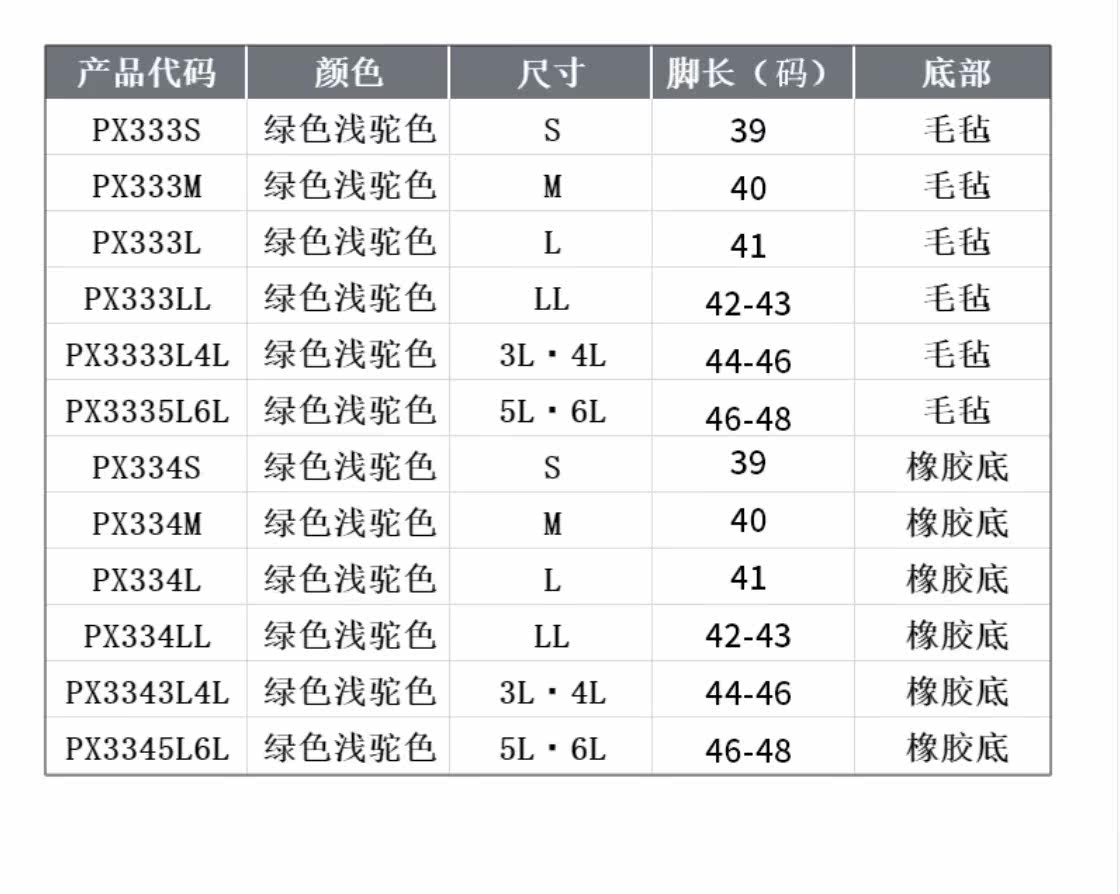 | 产品代码 | 颜色 | 尺寸 | 脚长（码） | 底部 |
|---|---|---|---|---|
| PX333S | 绿色浅驼色 | S | 39 | 毛毡 |
| PX333M | 绿色浅驼色 | M | 40 | 毛毡 |
| PX333L | 绿色浅驼色 | L | 41 | 毛毡 |
| PX333LL | 绿色浅驼色 | LL | 42-43 | 毛毡 |
| PX3333L4L | 绿色浅驼色 | 3L・4L | 44-46 | 毛毡 |
| PX3335L6L | 绿色浅驼色 | 5L・6L | 46-48 | 毛毡 |
| PX334S | 绿色浅驼色 | S | 39 | 橡胶底 |
| PX334M | 绿色浅驼色 | M | 40 | 橡胶底 |
| PX334L | 绿色浅驼色 | L | 41 | 橡胶底 |
| PX334LL | 绿色浅驼色 | LL | 42-43 | 橡胶底 |
| PX3343L4L | 绿色浅驼色 | 3L・4L | 44-46 | 橡胶底 |
| PX3345L6L | 绿色浅驼色 | 5L・6L | 46-48 | 橡胶底 |